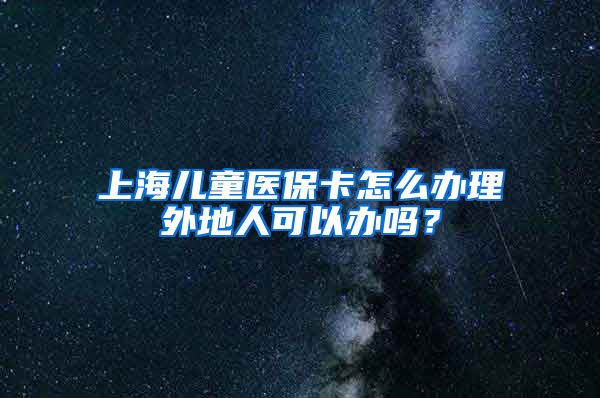 上海儿童医保卡怎么办理
外地人可以办吗？